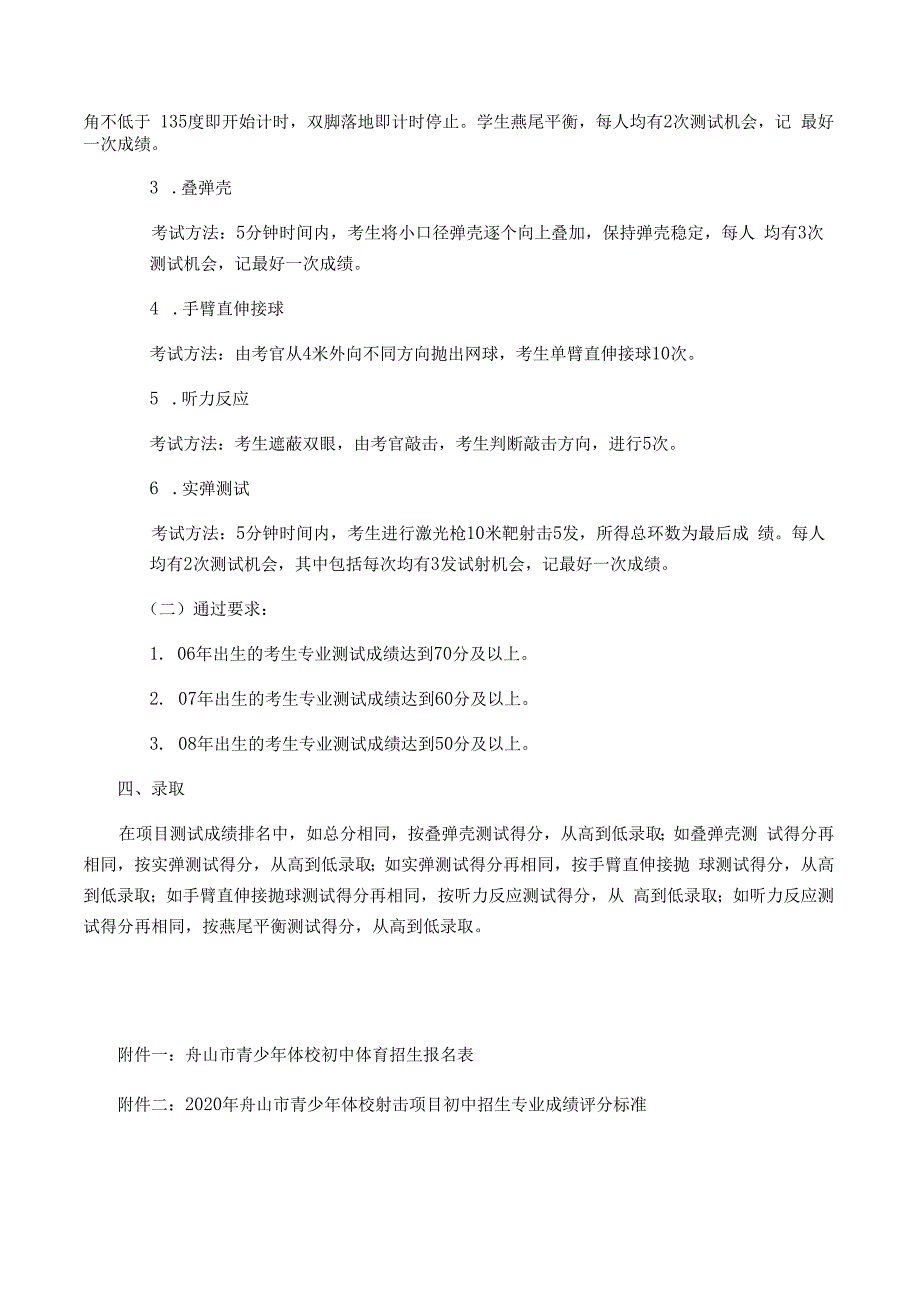 角不低于 135度即开始计时，双脚落地即计时停止。学生燕尾平衡，每人均有2次测试机会，记 最好一次成绩。

3 .叠弹壳

考试方法：5分钟时间内，考生将小口径弹壳逐个向上叠加，保持弹壳稳定，每人 均有3次测试机会，记最好一次成绩。

4 .手臂直伸接球

考试方法：由考官从4米外向不同方向抛出网球，考生单臂直伸接球10次。

5 .听力反应

考试方法：考生遮蔽双眼，由考官敲击，考生判断敲击方向，进行5次。

6 .实弹测试

考试方法：5分钟时间内，考生进行激光枪10米靶射击5发，所得总环数为最后成 绩。每人均有2次测试机会，其中包括每次均有3发试射机会，记最好一次成绩。

（二）通过要求：

1. 06年出生的考生专业测试成绩达到70分及以上。

2. 07年出生的考生专业测试成绩达到60分及以上。

3. 08年出生的考生专业测试成绩达到50分及以上。

四、录取

在项目测试成绩排名中，如总分相同，按叠弹壳测试得分，从高到低录取；如叠弹壳测 试得分再相同，按实弹测试得分，从高到低录取；如实弹测试得分再相同，按手臂直伸接抛 球测试得分，从高到低录取；如手臂直伸接抛球测试得分再相同，按听力反应测试得分，从 高到低录取；如听力反应测试得分再相同，按燕尾平衡测试得分，从高到低录取。

附件一：舟山市青少年体校初中体育招生报名表

附件二：2020年舟山市青少年体校射击项目初中招生专业成绩评分标准